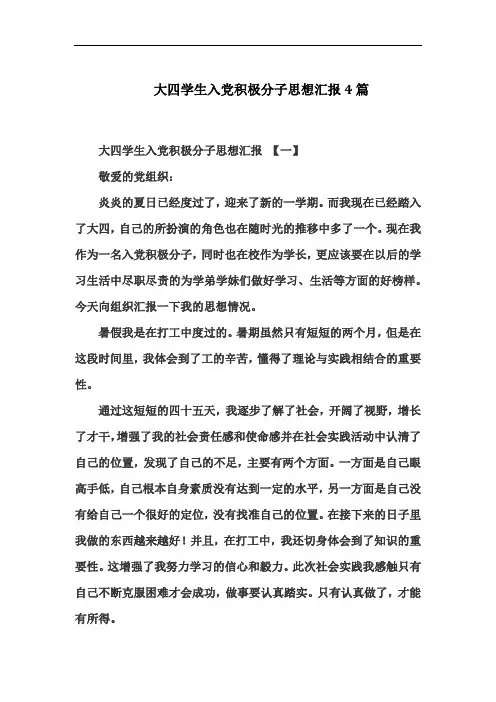 大四学生入党积极分子思想汇报 4 篇

大四学生入党积极分子思想汇报 【一】

敬爱的党组织：

炎炎的夏日已经度过了，迎来了新的一学期。而我现在已经踏入了大四，自己的所扮演的角色也在随时光的推移中多了一个。现在我作为一名入党积极分子，同时也在校作为学长，更应该要在以后的学习生活中尽职尽责的为学弟学妹们做好学习、生活等方面的好榜样。今天向组织汇报一下我的思想情况。

暑假我是在打工中度过的。暑期虽然只有短短的两个月，但是在这段时间里，我体会到了工的辛苦，懂得了理论与实践相结合的重要性。

通过这短短的四十五天，我逐步了解了社会，开阔了视野，增长了才干，增强了我的社会责任感和使命感并在社会实践活动中认清了自己的位置，发现了自己的不足，主要有两个方面。一方面是自己眼高手低，自己根本自身素质没有达到一定的水平，另一方面是自己没有给自己一个很好的定位，没有找准自己的位置。在接下来的日子里我做的东西越来越好！并且，在打工中，我还切身体会到了知识的重要性。这增强了我努力学习的信心和毅力。此次社会实践我感触只有自己不断克服困难才会成功，做事要认真踏实。只有认真做了，才能有所得。